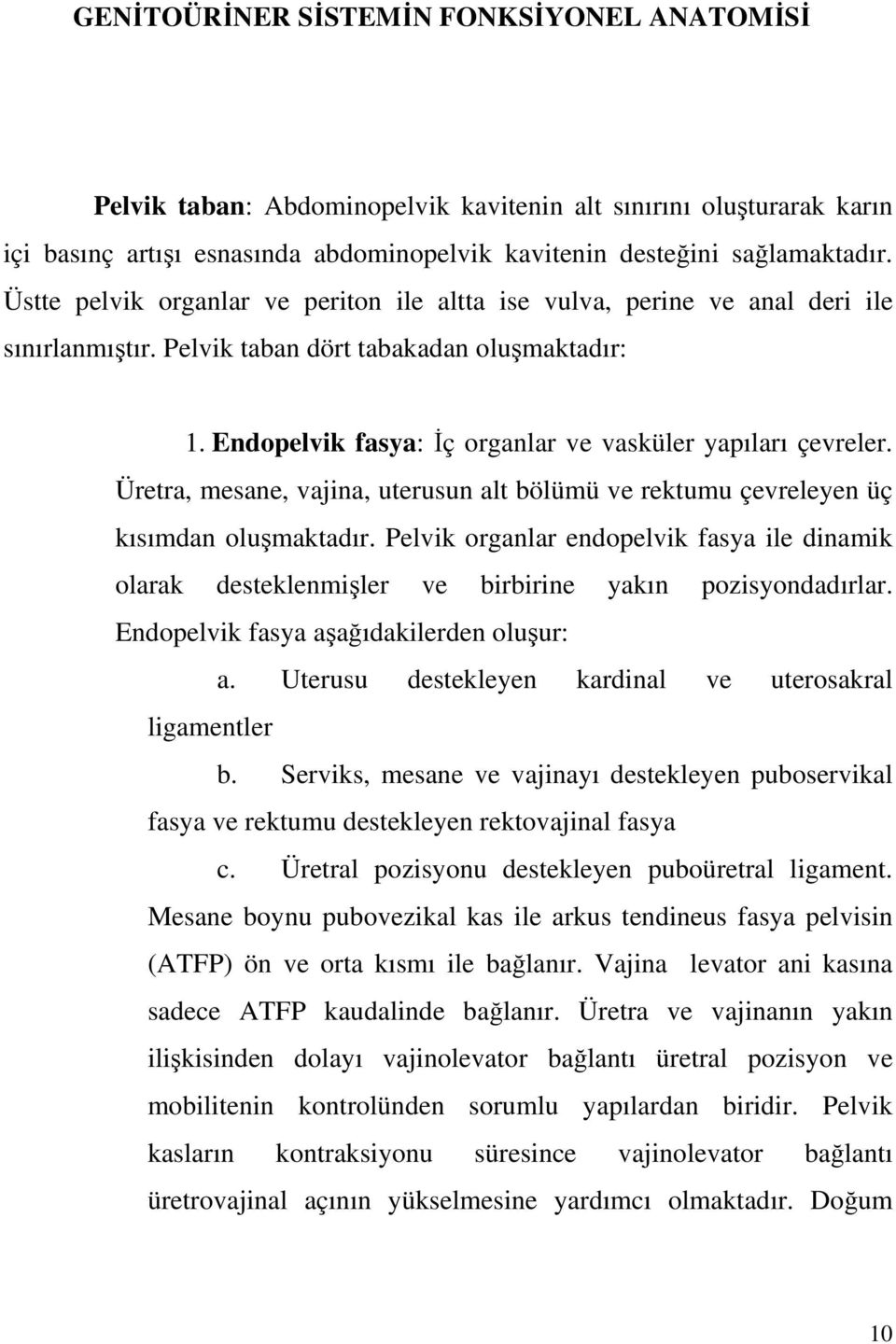 GENİTOÜRİNER SİSTEMİN FONKSİYONEL ANATOMİSİ

Pelvik taban: Abdominopelvik kavitenin alt sınırını oluşturarak karın içi basınç artışı esnasında abdominopelvik kavitenin desteğini sağlamaktadır. Üstte pelvik organlar ve periton ile altta ise vulva, perine ve anal deri ile sınırlanmıştır. Pelvik taban dört tabakadan oluşmaktadır:

1. Endopelvik fasya: İç organlar ve vasküler yapıları çevreler. Üretra, mesane, vajina, uterusun alt bölümü ve rektumu çevreleyen üç kısımdan oluşmaktadır. Pelvik organlar endopelvik fasya ile dinamik olarak desteklenmişler ve birbirine yakın pozisyondadırlar. Endopelvik fasya aşağıdakilerden oluşur:

a. Uterusu destekleyen kardinal ve uterosakral ligamentler

b. Serviks, mesane ve vajinayı destekleyen puboservikal fasya ve rektumu destekleyen rektovajinal fasya

c. Üretral pozisyonu destekleyen puboüretral ligament. Mesane boynu pubovezikal kas ile arkus tendineus fasya pelvisin (ATFP) ön ve orta kısmı ile bağlanır. Vajina levator ani kasına sadece ATFP kaudalinde bağlanır. Üretra ve vajinanın yakın ilişkisinden dolayı vajinolevator bağlantı üretral pozisyon ve mobilitenin kontrolünden sorumlu yapılardan biridir. Pelvik kasların kontraksiyonu süresince vajinolevator bağlantı üretrovajinal açının yükselmesine yardımcı olmaktadır. Doğum

10